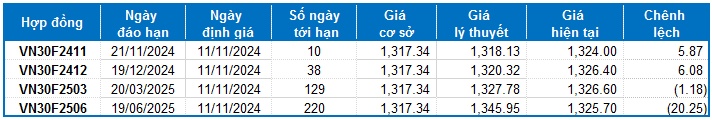 | Hợp đồng | Ngày đáo hạn | Ngày định giá | Số ngày tới hạn | Giá cơ sở | Giá lý thuyết | Giá hiện tại | Chênh lệch |
|---|---|---|---|---|---|---|---|
| VN30F2411 | 21/11/2024 | 11/11/2024 | 10 | 1,317.34 | 1,318.13 | 1,324.00 | 5.87 |
| VN30F2412 | 19/12/2024 | 11/11/2024 | 38 | 1,317.34 | 1,320.32 | 1,326.40 | 6.08 |
| VN30F2503 | 20/03/2025 | 11/11/2024 | 129 | 1,317.34 | 1,327.78 | 1,326.60 | (1.18) |
| VN30F2506 | 19/06/2025 | 11/11/2024 | 220 | 1,317.34 | 1,345.95 | 1,325.70 | (20.25) |